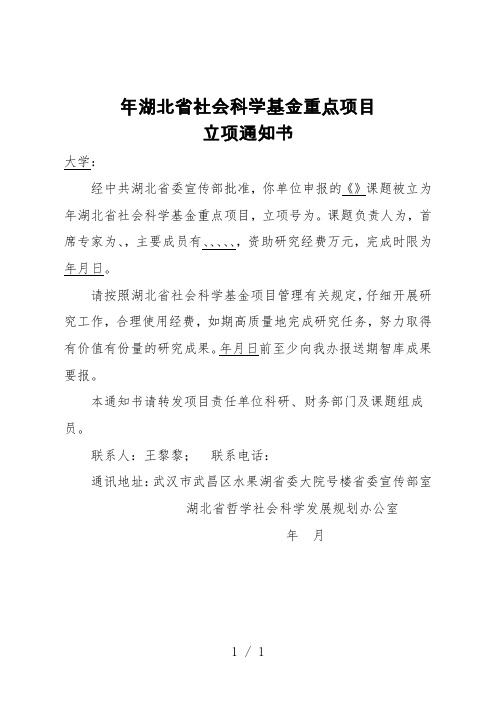 年湖北省社会科学基金重点项目
立项通知书

大学：

经中共湖北省委宣传部批准，你单位申报的《》课题被立为年湖北省社会科学基金重点项目，立项号为。课题负责人为，首席专家为、、主要成员有、、、、、，资助研究经费万元，完成时限为年月日。

请按照湖北省社会科学基金项目管理有关规定，仔细开展研究工作，合理使用经费，如期高质量地完成研究任务，努力取得有价值有份量的研究成果。年月日前至少向我办报送期智库成果要报。

本通知书请转发项目责任单位科研、财务部门及课题组成员。

联系人：王黎黎；　联系电话：

通讯地址：武汉市武昌区水果湖省委大院号楼省委宣传部室

湖北省哲学社会科学发展规划办公室

年　月

1 / 1